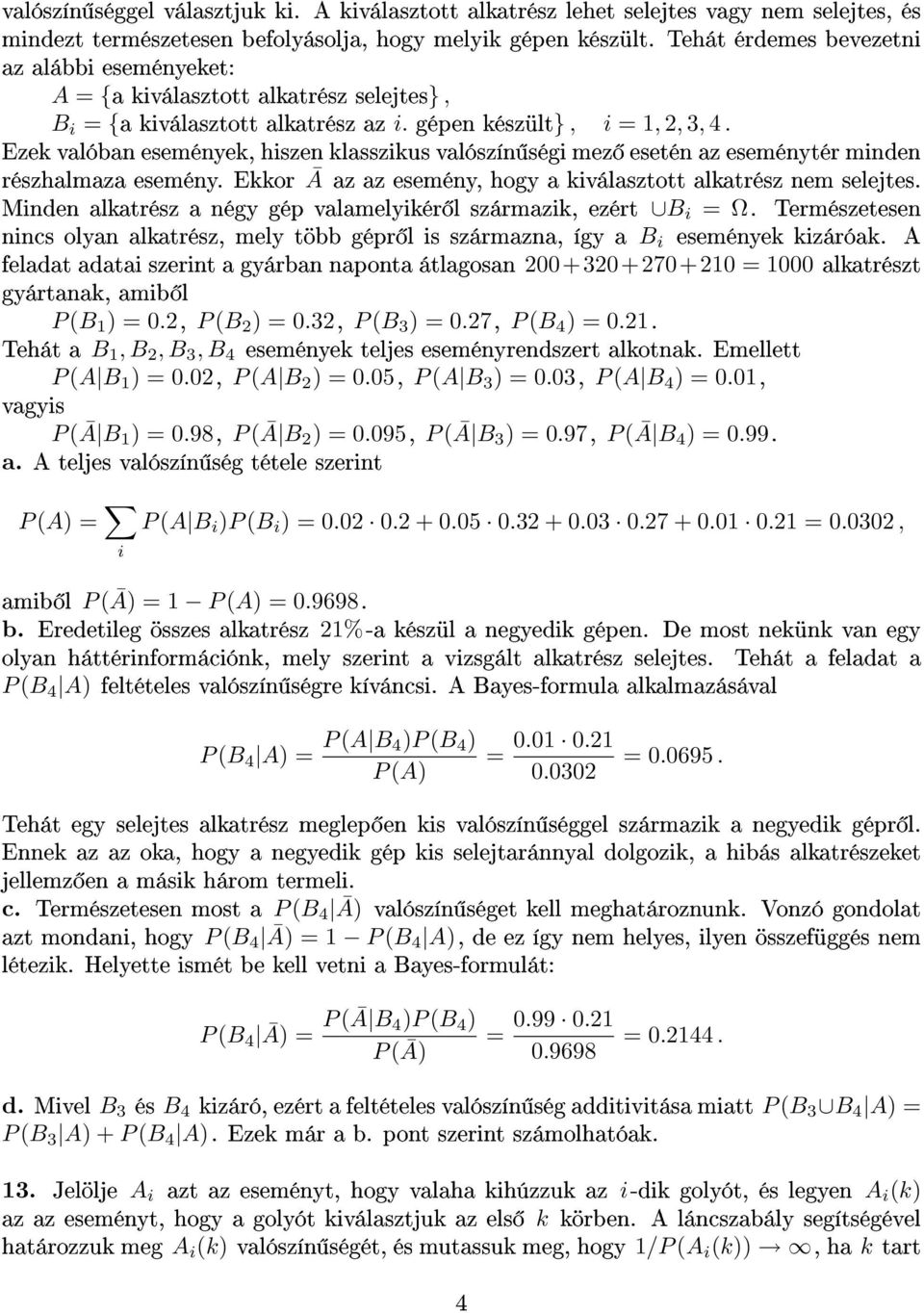 valószínűséggel választjuk ki. A kiválasztott alkatrész lehet selejtes vagy nem selejtes, és mindezt természetesen befolyásolja, hogy melyik gépen készült. Tehát érdemes bevezetni az alábbi eseményeket:

$A = \{$a kiválasztott alkatrész selejtes$\}$,

$B_i = \{$a kiválasztott alkatrész az $i$. gépen készült$\}$, $i = 1, 2, 3, 4$.

Ezek valóban események, hiszen klasszikus valószínűségi mező esetén az eseménytér minden részhalmaza esemény. Ekkor $\bar{A}$ az az esemény, hogy a kiválasztott alkatrész nem selejtes. Minden alkatrész a négy gép valamelyikéről származik, ezért $\cup B_i = \Omega$. Természetesen nincs olyan alkatrész, mely több gépről is származna, így a $B_i$ események kizáróak. A feladat adatai szerint a gyárban naponta átlagosan $200+320+270+210 = 1000$ alkatrészt gyártanak, amiből

$P(B_1) = 0.2$, $P(B_2) = 0.32$, $P(B_3) = 0.27$, $P(B_4) = 0.21$.

Tehát a $B_1, B_2, B_3, B_4$ események teljes eseményrendszert alkotnak. Emellett

$P(A|B_1) = 0.02$, $P(A|B_2) = 0.05$, $P(A|B_3) = 0.03$, $P(A|B_4) = 0.01$,

vagyis

$P(\bar{A}|B_1) = 0.98$, $P(\bar{A}|B_2) = 0.095$, $P(\bar{A}|B_3) = 0.97$, $P(\bar{A}|B_4) = 0.99$.

a. A teljes valószínűség tétele szerint

$P(A) = \sum_i P(A|B_i)P(B_i) = 0.02 \cdot 0.2 + 0.05 \cdot 0.32 + 0.03 \cdot 0.27 + 0.01 \cdot 0.21 = 0.0302$,

amiből $P(\bar{A}) = 1 - P(A) = 0.9698$.

b. Eredetileg összes alkatrész 21%-a készül a negyedik gépen. De most nekünk van egy olyan háttérinformációnk, mely szerint a vizsgált alkatrész selejtes. Tehát a feladat a $P(B_4|A)$ feltételes valószínűségre kíváncsi. A Bayes-formula alkalmazásával

$P(B_4|A) = \frac{P(A|B_4)P(B_4)}{P(A)} = \frac{0.01 \cdot 0.21}{0.0302} = 0.0695$.

Tehát egy selejtes alkatrész meglepően kis valószínűséggel származik a negyedik gépről. Ennek az az oka, hogy a negyedik gép kis selejtaránnyal dolgozik, a hibás alkatrészeket jellemzően a másik három termeli.

c. Természetesen most a $P(B_4|\bar{A})$ valószínűséget kell meghatároznunk. Vonzó gondolat azt mondani, hogy $P(B_4|\bar{A}) = 1 - P(B_4|A)$, de ez így nem helyes, ilyen összefüggés nem létezik. Helyette ismét be kell vetni a Bayes-formulát:

$P(B_4|\bar{A}) = \frac{P(\bar{A}|B_4)P(B_4)}{P(\bar{A})} = \frac{0.99 \cdot 0.21}{0.9698} = 0.2144$.

d. Mivel $B_3$ és $B_4$ kizáró, ezért a feltételes valószínűség additivitása miatt $P(B_3 \cup B_4|A) = P(B_3|A) + P(B_4|A)$. Ezek már a b. pont szerint számolhatóak.

13. Jelölje $A_i$ azt az eseményt, hogy valaha kihúzzuk az $i$-dik golyót, és legyen $A_i(k)$ az az eseményt, hogy a golyót kiválasztjuk az első $k$ körben. A láncszabály segítségével határozzuk meg $A_i(k)$ valószínűségét, és mutassuk meg, hogy $1/P(A_i(k)) \to \infty$, ha $k$ tart

4